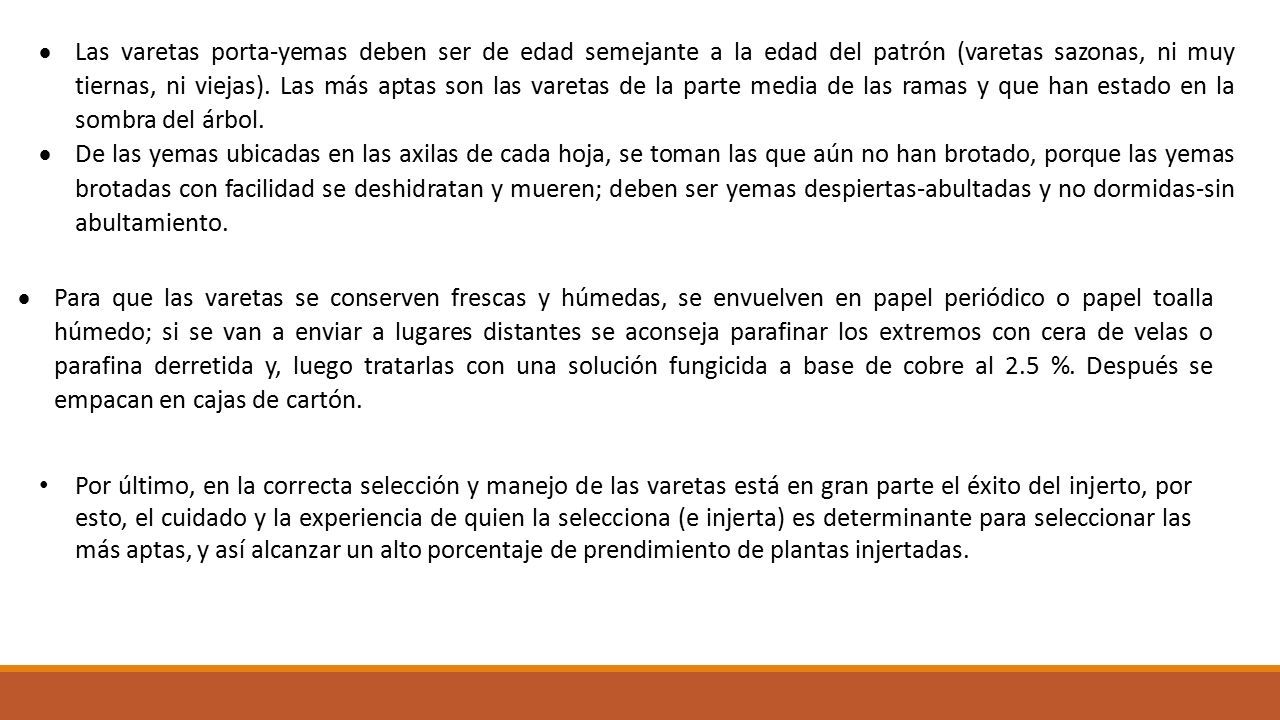 • Las varetas porta-yemas deben ser de edad semejante a la edad del patrón (varetas sazonas, ni muy tiernas, ni viejas). Las más aptas son las varetas de la parte media de las ramas y que han estado en la sombra del árbol.

• De las yemas ubicadas en las axilas de cada hoja, se toman las que aún no han brotado, porque las yemas brotadas con facilidad se deshidratan y mueren; deben ser yemas despiertas-abultadas y no dormidas-sin abultamiento.

• Para que las varetas se conserven frescas y húmedas, se envuelven en papel periódico o papel toalla húmedo; si se van a enviar a lugares distantes se aconseja parafinar los extremos con cera de velas o parafina derretida y, luego tratarlas con una solución fungicida a base de cobre al 2.5 %. Después se empacan en cajas de cartón.

• Por último, en la correcta selección y manejo de las varetas está en gran parte el éxito del injerto, por esto, el cuidado y la experiencia de quien la selecciona (e injerta) es determinante para seleccionar las más aptas, y así alcanzar un alto porcentaje de prendimiento de plantas injertadas.